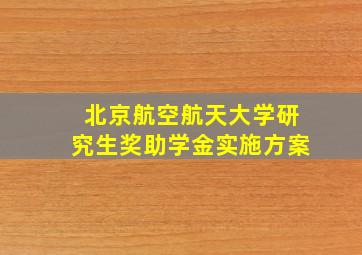 北京航空航天大学研究生奖助学金实施方案